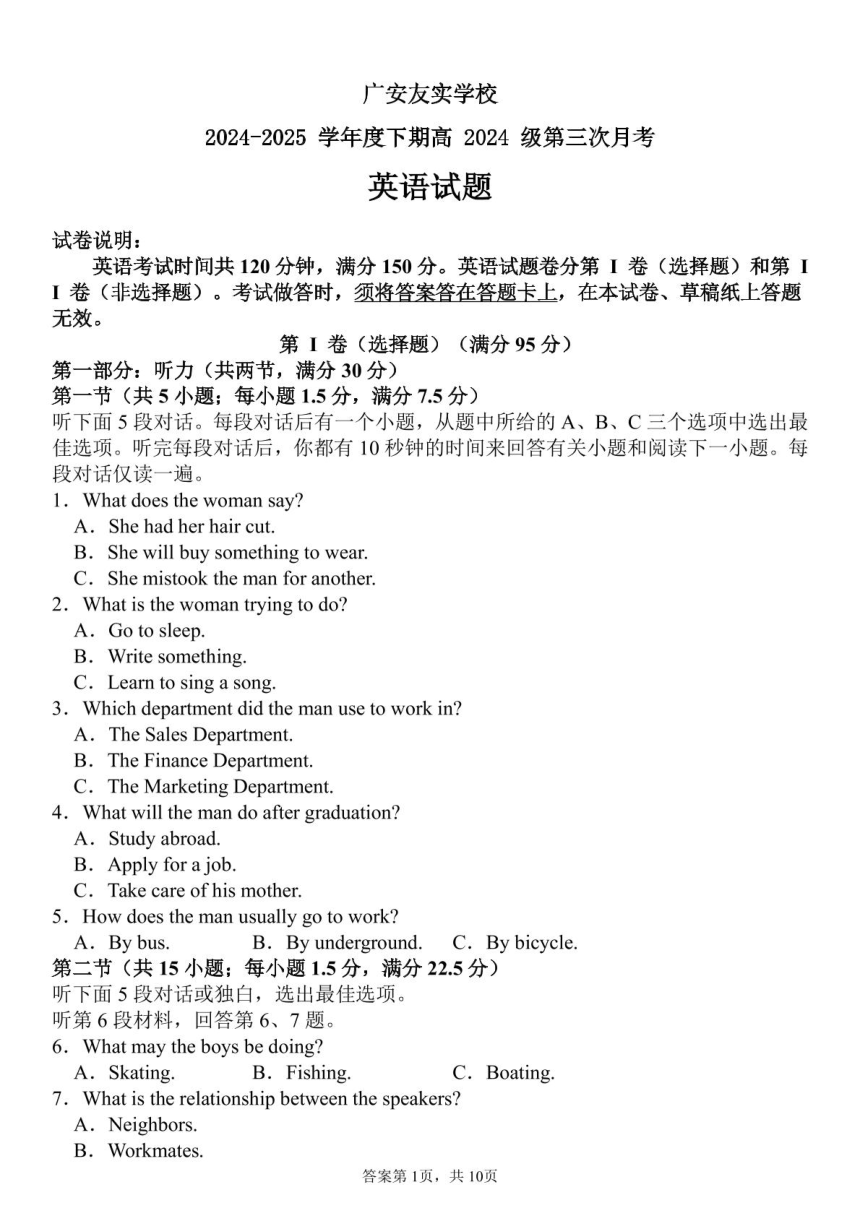 广安友实学校

2024-2025 学年度下期高 2024 级第三次月考

英语试题

试卷说明：

英语考试时间共 120 分钟，满分 150 分。英语试题卷分第 I 卷（选择题）和第 II 卷（非选择题）。考试做答时，须将答案答在答题卡上，在本试卷、草稿纸上答题无效。

第 I 卷（选择题）（满分 95 分）

第一部分：听力（共两节，满分 30 分）

第一节（共 5 小题；每小题 1.5 分，满分 7.5 分）

听下面 5 段对话。每段对话后有一个小题，从题中所给的 A、B、C 三个选项中选出最佳选项。听完每段对话后，你都有 10 秒钟的时间来回答有关小题和阅读下一小题。每段对话仅读一遍。

1．What does the woman say?
A．She had her hair cut.
B．She will buy something to wear.
C．She mistook the man for another.

2．What is the woman trying to do?
A．Go to sleep.
B．Write something.
C．Learn to sing a song.

3．Which department did the man use to work in?
A．The Sales Department.
B．The Finance Department.
C．The Marketing Department.

4．What will the man do after graduation?
A．Study abroad.
B．Apply for a job.
C．Take care of his mother.

5．How does the man usually go to work?
A．By bus. B．By underground. C．By bicycle.

第二节（共 15 小题；每小题 1.5 分，满分 22.5 分）

听下面 5 段对话或独白，选出最佳选项。

听第 6 段材料，回答第 6、7 题。

6．What may the boys be doing?
A．Skating. B．Fishing. C．Boating.

7．What is the relationship between the speakers?
A．Neighbors.
B．Workmates.

答案第 1页，共 10页